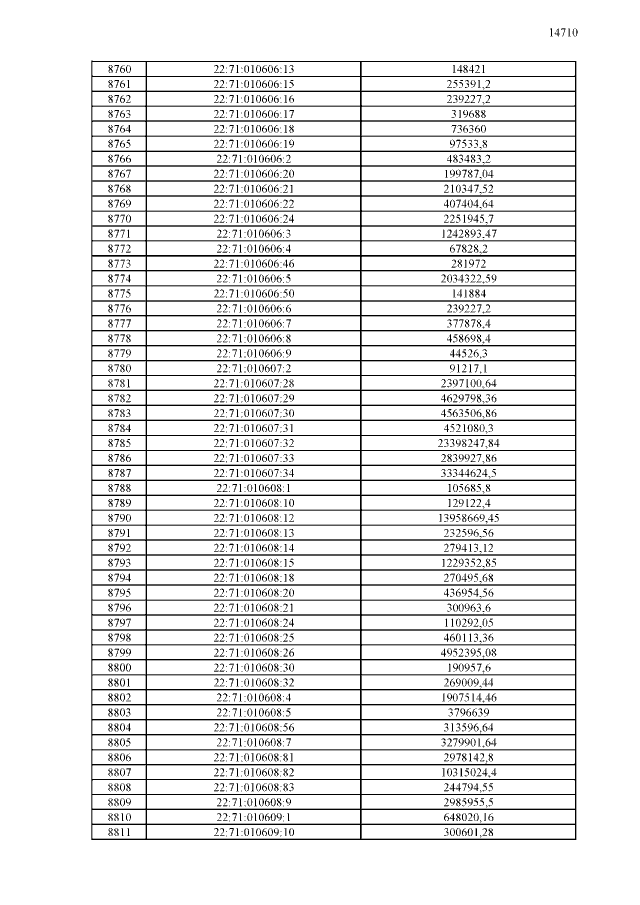 14710

| | | |
|---|---|---|
| 8760 | 22:71:010606:13 | 148421 |
| 8761 | 22:71:010606:15 | 255391,2 |
| 8762 | 22:71:010606:16 | 239227,2 |
| 8763 | 22:71:010606:17 | 319688 |
| 8764 | 22:71:010606:18 | 736360 |
| 8765 | 22:71:010606:19 | 97533,8 |
| 8766 | 22:71:010606:2 | 483483,2 |
| 8767 | 22:71:010606:20 | 199787,04 |
| 8768 | 22:71:010606:21 | 210347,52 |
| 8769 | 22:71:010606:22 | 407404,64 |
| 8770 | 22:71:010606:24 | 2251945,7 |
| 8771 | 22:71:010606:3 | 1242893,47 |
| 8772 | 22:71:010606:4 | 67828,2 |
| 8773 | 22:71:010606:46 | 281972 |
| 8774 | 22:71:010606:5 | 2034322,59 |
| 8775 | 22:71:010606:50 | 141884 |
| 8776 | 22:71:010606:6 | 239227,2 |
| 8777 | 22:71:010606:7 | 377878,4 |
| 8778 | 22:71:010606:8 | 458698,4 |
| 8779 | 22:71:010606:9 | 44526,3 |
| 8780 | 22:71:010607:2 | 91217,1 |
| 8781 | 22:71:010607:28 | 2397100,64 |
| 8782 | 22:71:010607:29 | 4629798,36 |
| 8783 | 22:71:010607:30 | 4563506,86 |
| 8784 | 22:71:010607:31 | 4521080,3 |
| 8785 | 22:71:010607:32 | 23398247,84 |
| 8786 | 22:71:010607:33 | 2839927,86 |
| 8787 | 22:71:010607:34 | 33344624,5 |
| 8788 | 22:71:010608:1 | 105685,8 |
| 8789 | 22:71:010608:10 | 129122,4 |
| 8790 | 22:71:010608:12 | 13958669,45 |
| 8791 | 22:71:010608:13 | 232596,56 |
| 8792 | 22:71:010608:14 | 279413,12 |
| 8793 | 22:71:010608:15 | 1229352,85 |
| 8794 | 22:71:010608:18 | 270495,68 |
| 8795 | 22:71:010608:20 | 436954,56 |
| 8796 | 22:71:010608:21 | 300963,6 |
| 8797 | 22:71:010608:24 | 110292,05 |
| 8798 | 22:71:010608:25 | 460113,36 |
| 8799 | 22:71:010608:26 | 4952395,08 |
| 8800 | 22:71:010608:30 | 190957,6 |
| 8801 | 22:71:010608:32 | 269009,44 |
| 8802 | 22:71:010608:4 | 1907514,46 |
| 8803 | 22:71:010608:5 | 3796639 |
| 8804 | 22:71:010608:56 | 313596,64 |
| 8805 | 22:71:010608:7 | 3279901,64 |
| 8806 | 22:71:010608:81 | 2978142,8 |
| 8807 | 22:71:010608:82 | 10315024,4 |
| 8808 | 22:71:010608:83 | 244794,55 |
| 8809 | 22:71:010608:9 | 2985955,5 |
| 8810 | 22:71:010609:1 | 648020,16 |
| 8811 | 22:71:010609:10 | 300601,28 |